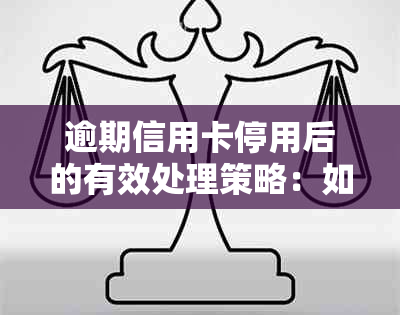 逾期信用卡停用后的有效处理策略：如